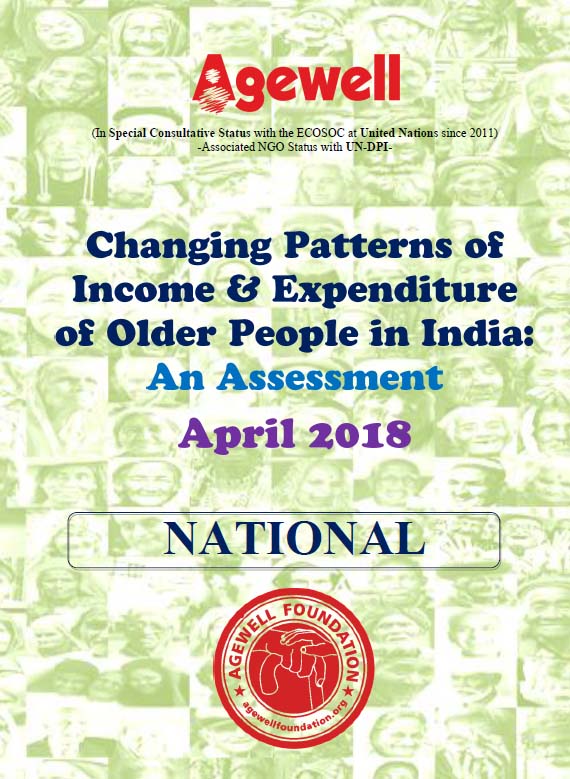 Agewell

(In Special Consultative Status with the ECOSOC at United Nations since 2011)
-Associated NGO Status with UN-DPI-

Changing Patterns of Income & Expenditure of Older People in India:
An Assessment
April 2018

NATIONAL

AGEWELL FOUNDATION
agewellfoundation.org